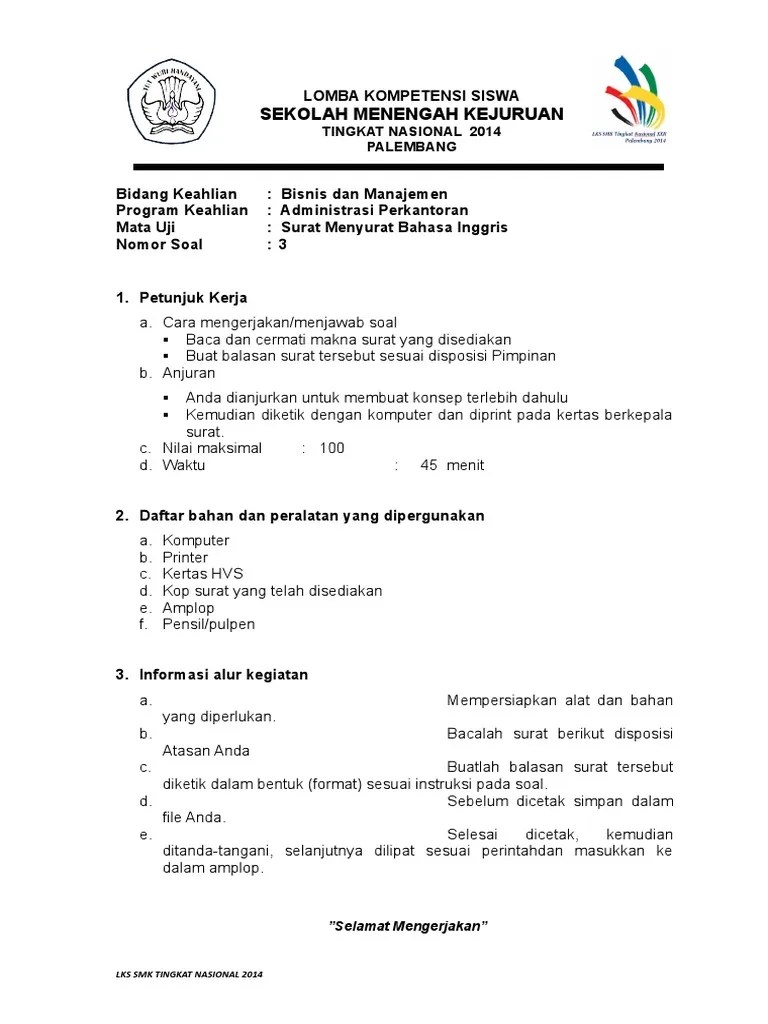 TUT WURI HANDAYANI

LOMBA KOMPETENSI SISWA
SEKOLAH MENENGAH KEJURUAN
TINGKAT NASIONAL 2014
PALEMBANG

LKS SMK Tingkat Nasional XXII
Palembang 2014

Bidang Keahlian : Bisnis dan Manajemen
Program Keahlian : Administrasi Perkantoran
Mata Uji : Surat Menyurat Bahasa Inggris
Nomor Soal : 3

1. Petunjuk Kerja

a. Cara mengerjakan/menjawab soal
▪ Baca dan cermati makna surat yang disediakan
▪ Buat balasan surat tersebut sesuai disposisi Pimpinan
b. Anjuran
▪ Anda dianjurkan untuk membuat konsep terlebih dahulu
▪ Kemudian diketik dengan komputer dan diprint pada kertas berkepala surat.
c. Nilai maksimal : 100
d. Waktu : 45 menit

2. Daftar bahan dan peralatan yang dipergunakan

a. Komputer
b. Printer
c. Kertas HVS
d. Kop surat yang telah disediakan
e. Amplop
f. Pensil/pulpen

3. Informasi alur kegiatan

a. Mempersiapkan alat dan bahan yang diperlukan.
b. Bacalah surat berikut disposisi Atasan Anda
c. Buatlah balasan surat tersebut diketik dalam bentuk (format) sesuai instruksi pada soal.
d. Sebelum dicetak simpan dalam file Anda.
e. Selesai dicetak, kemudian ditanda-tangani, selanjutnya dilipat sesuai perintahdan masukkan ke dalam amplop.

"Selamat Mengerjakan"

LKS SMK TINGKAT NASIONAL 2014